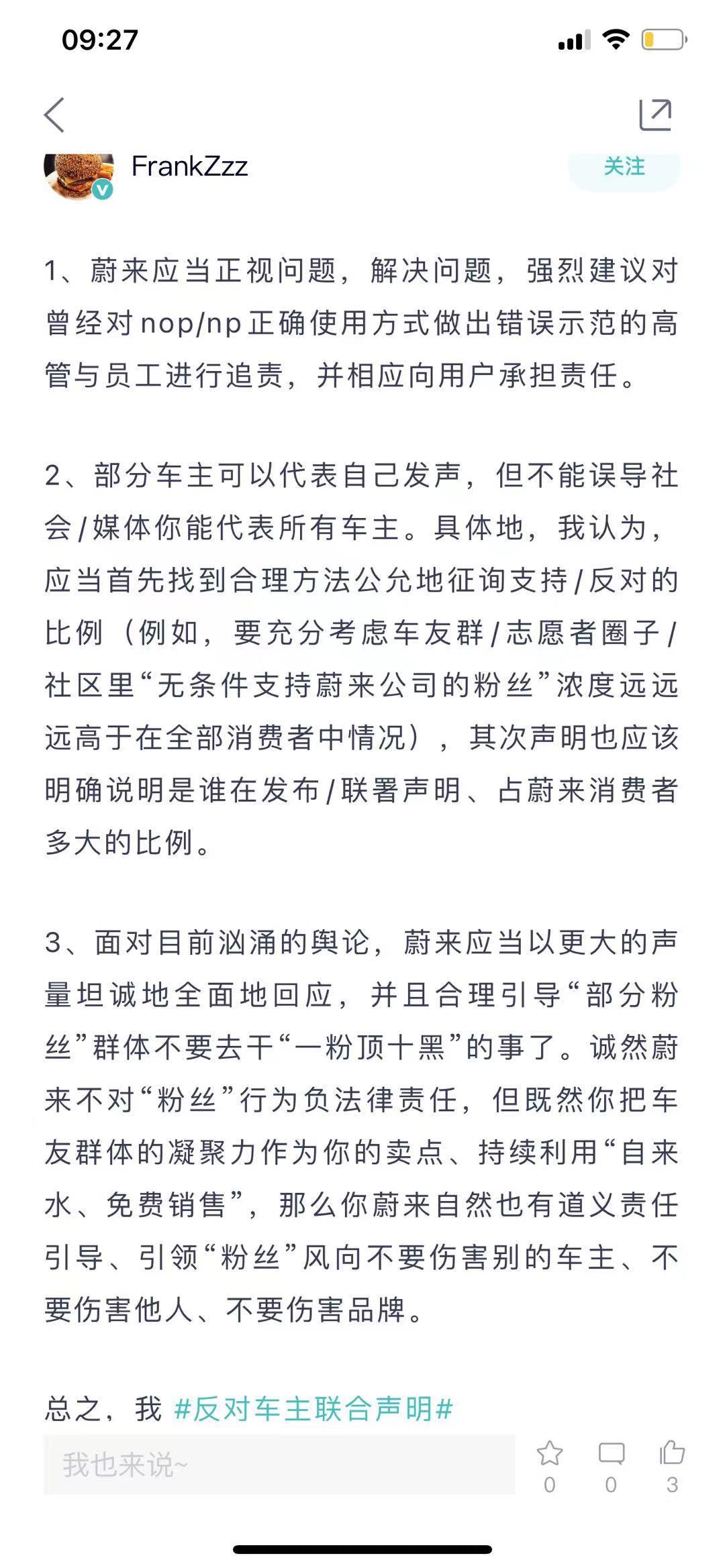 09:27

FrankZzz

关注

1、蔚来应当正视问题，解决问题，强烈建议对曾经对nop/np正确使用方式做出错误示范的高管与员工进行追责，并相应向用户承担责任。

2、部分车主可以代表自己发声，但不能误导社会/媒体你能代表所有车主。具体地，我认为，应当首先找到合理方法公允地征询支持/反对的比例（例如，要充分考虑车友群/志愿者圈子/社区里“无条件支持蔚来公司的粉丝”浓度远远远高于在全部消费者中情况），其次声明也应该明确说明是谁在发布/联署声明、占蔚来消费者多大的比例。

3、面对目前汹涌的舆论，蔚来应当以更大的声量坦诚地全面地回应，并且合理引导“部分粉丝”群体不要去干“一粉顶十黑”的事了。诚然蔚来不对“粉丝”行为负法律责任，但既然你把车友群体的凝聚力作为你的卖点、持续利用“自来水、免费销售”，那么你蔚来自然也有道义责任引导、引领“粉丝”风向不要伤害别的车主、不要伤害他人、不要伤害品牌。

总之，我 #反对车主联合声明#

我也来说~

0 0 3